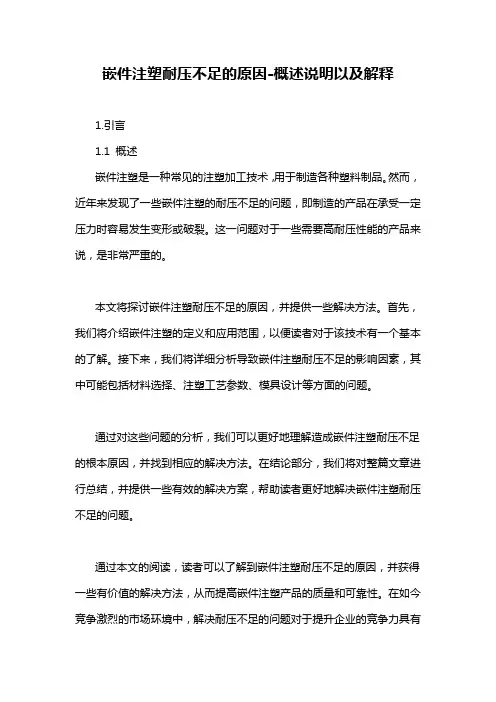 嵌件注塑耐压不足的原因-概述说明以及解释

1.引言

1.1 概述

嵌件注塑是一种常见的注塑加工技术，用于制造各种塑料制品。然而，近年来发现了一些嵌件注塑的耐压不足的问题，即制造的产品在承受一定压力时容易发生变形或破裂。这一问题对于一些需要高耐压性能的产品来说，是非常严重的。

本文将探讨嵌件注塑耐压不足的原因，并提供一些解决方法。首先，我们将介绍嵌件注塑的定义和应用范围，以便读者对于该技术有一个基本的了解。接下来，我们将详细分析导致嵌件注塑耐压不足的影响因素，其中可能包括材料选择、注塑工艺参数、模具设计等方面的问题。

通过对这些问题的分析，我们可以更好地理解造成嵌件注塑耐压不足的根本原因，并找到相应的解决方法。在结论部分，我们将对整篇文章进行总结，并提供一些有效的解决方案，帮助读者更好地解决嵌件注塑耐压不足的问题。

通过本文的阅读，读者可以了解到嵌件注塑耐压不足的原因，并获得一些有价值的解决方法，从而提高嵌件注塑产品的质量和可靠性。在如今竞争激烈的市场环境中，解决耐压不足的问题对于提升企业的竞争力具有